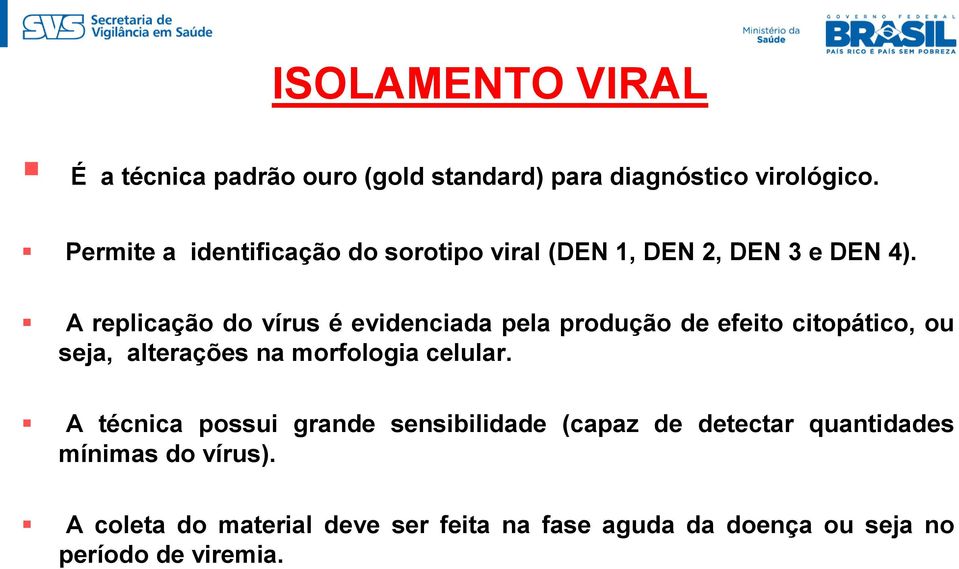 SVS Secretaria de Vigilância em Saúde

Ministério da Saúde

GOVERNO FEDERAL BRASIL PAÍS RICO É PAÍS SEM POBREZA

ISOLAMENTO VIRAL

É a técnica padrão ouro (gold standard) para diagnóstico virológico.

Permite a identificação do sorotipo viral (DEN 1, DEN 2, DEN 3 e DEN 4).

A replicação do vírus é evidenciada pela produção de efeito citopático, ou seja, alterações na morfologia celular.

A técnica possui grande sensibilidade (capaz de detectar quantidades mínimas do vírus).

A coleta do material deve ser feita na fase aguda da doença ou seja no período de viremia.